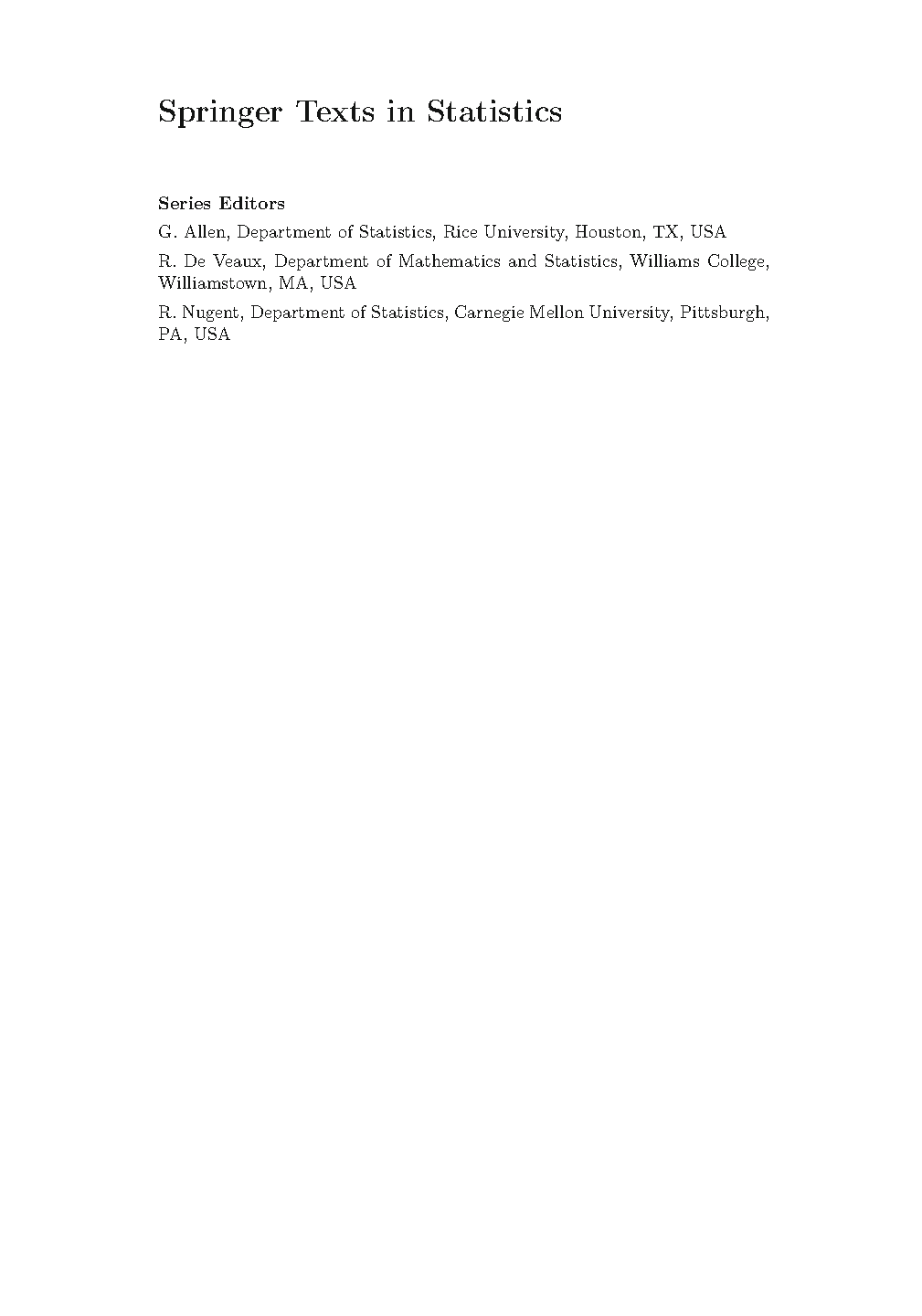 Springer Texts in Statistics

Series Editors

G. Allen, Department of Statistics, Rice University, Houston, TX, USA

R. De Veaux, Department of Mathematics and Statistics, Williams College, Williamstown, MA, USA

R. Nugent, Department of Statistics, Carnegie Mellon University, Pittsburgh, PA, USA